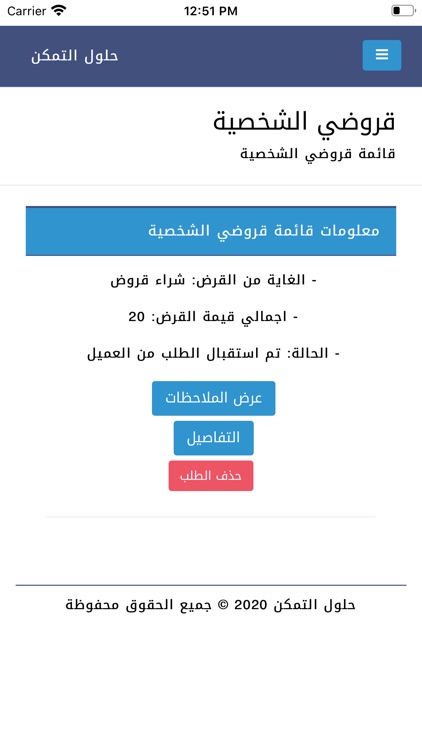 Carrier
12:51 PM

حلول التمكن

قروضي الشخصية
قائمة قروضي الشخصية

معلومات قائمة قروضي الشخصية

- الغاية من القرض: شراء قروض

- اجمالي قيمة القرض: 20

- الحالة: تم استقبال الطلب من العميل

عرض الملاحظات
التفاصيل
حذف الطلب

حلول التمكن 2020 © جميع الحقوق محفوظة